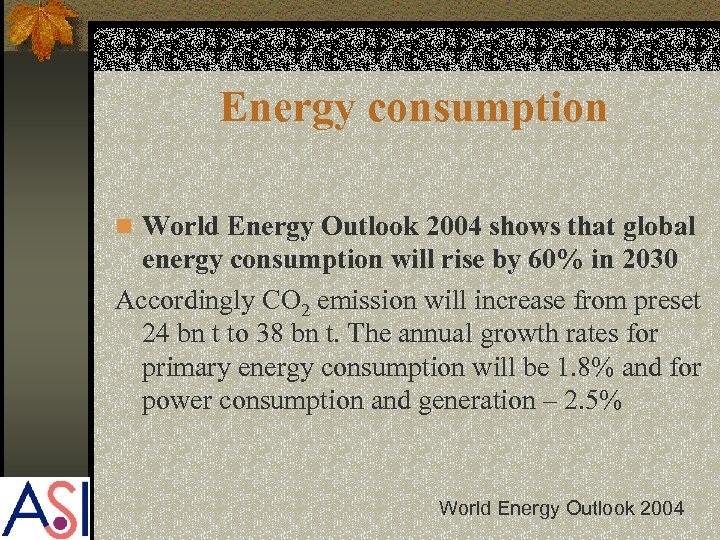 Energy consumption

World Energy Outlook 2004 shows that global energy consumption will rise by 60% in 2030

Accordingly $CO_2$ emission will increase from preset 24 bn t to 38 bn t. The annual growth rates for primary energy consumption will be 1.8% and for power consumption and generation – 2.5%

ASI

World Energy Outlook 2004